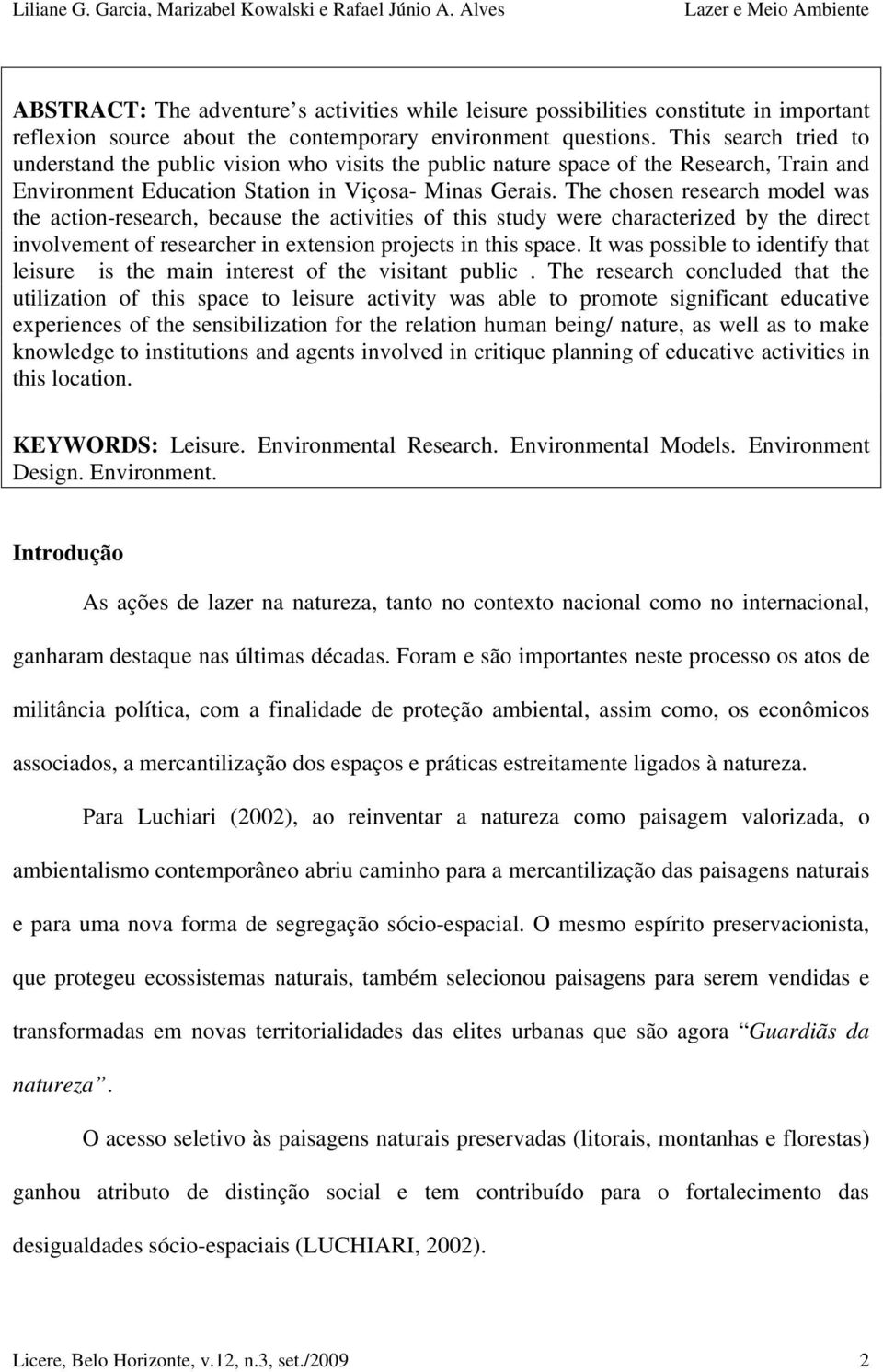 Liliane G. Garcia, Marizabel Kowalski e Rafael Júnio A. Alves Lazer e Meio Ambiente

ABSTRACT: The adventure s activities while leisure possibilities constitute in important reflexion source about the contemporary environment questions. This search tried to understand the public vision who visits the public nature space of the Research, Train and Environment Education Station in Viçosa- Minas Gerais. The chosen research model was the action-research, because the activities of this study were characterized by the direct involvement of researcher in extension projects in this space. It was possible to identify that leisure is the main interest of the visitant public . The research concluded that the utilization of this space to leisure activity was able to promote significant educative experiences of the sensibilization for the relation human being/ nature, as well as to make knowledge to institutions and agents involved in critique planning of educative activities in this location.

KEYWORDS: Leisure. Environmental Research. Environmental Models. Environment Design. Environment.

Introdução

As ações de lazer na natureza, tanto no contexto nacional como no internacional, ganharam destaque nas últimas décadas. Foram e são importantes neste processo os atos de militância política, com a finalidade de proteção ambiental, assim como, os econômicos associados, a mercantilização dos espaços e práticas estreitamente ligados à natureza.

Para Luchiari (2002), ao reinventar a natureza como paisagem valorizada, o ambientalismo contemporâneo abriu caminho para a mercantilização das paisagens naturais e para uma nova forma de segregação sócio-espacial. O mesmo espírito preservacionista, que protegeu ecossistemas naturais, também selecionou paisagens para serem vendidas e transformadas em novas territorialidades das elites urbanas que são agora Guardiãs da natureza .

O acesso seletivo às paisagens naturais preservadas (litorais, montanhas e florestas) ganhou atributo de distinção social e tem contribuído para o fortalecimento das desigualdades sócio-espaciais (LUCHIARI, 2002).

Licere, Belo Horizonte, v.12, n.3, set./2009 2